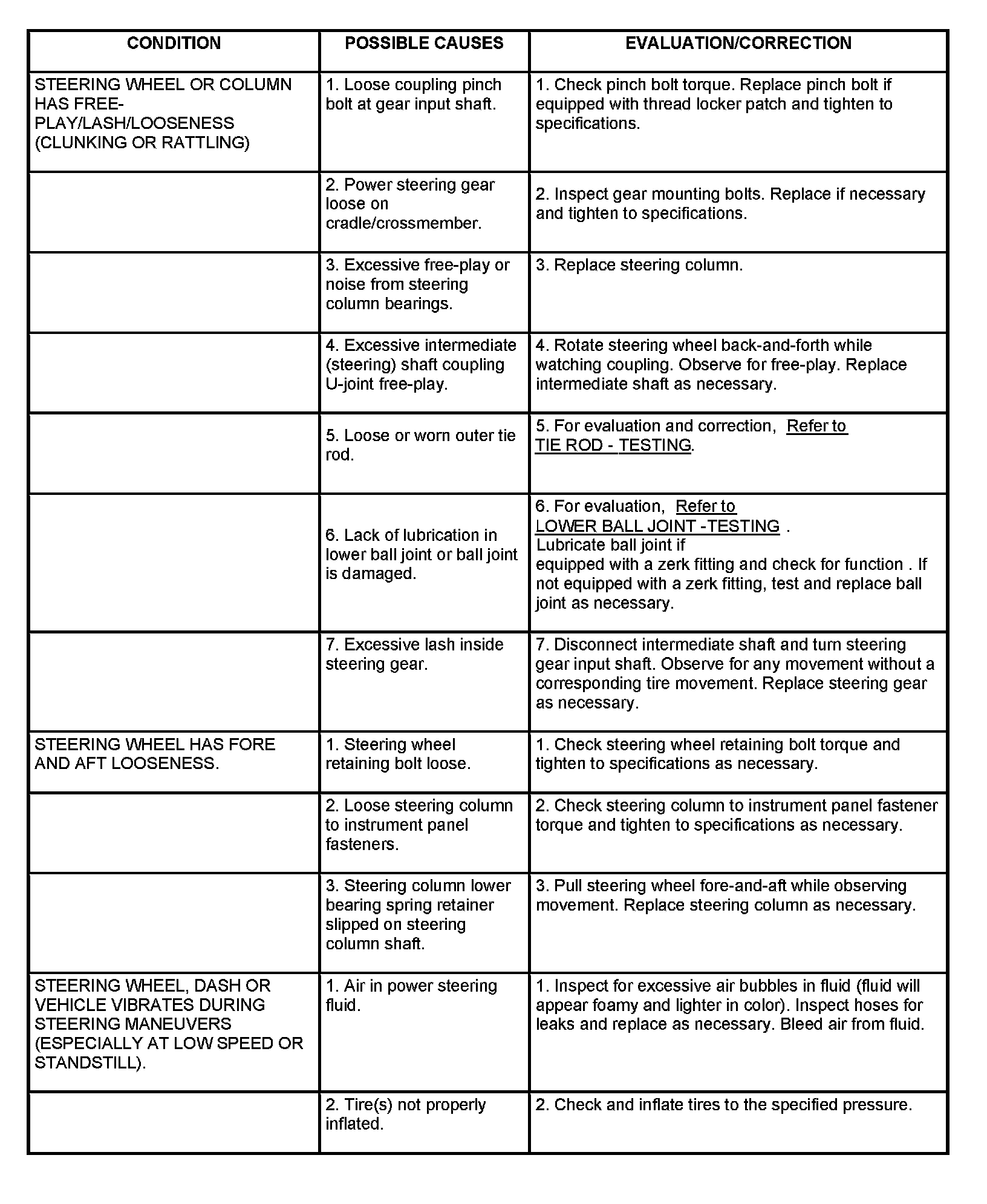 | CONDITION | POSSIBLE CAUSES | EVALUATION/CORRECTION |
|---|---|---|
| STEERING WHEEL OR COLUMN HAS FREE-PLAY/LASH/LOOSENESS (CLUNKING OR RATTLING) | 1. Loose coupling pinch bolt at gear input shaft. | 1. Check pinch bolt torque. Replace pinch bolt if equipped with thread locker patch and tighten to specifications. |
| | 2. Power steering gear loose on cradle/crossmember. | 2. Inspect gear mounting bolts. Replace if necessary and tighten to specifications. |
| | 3. Excessive free-play or noise from steering column bearings. | 3. Replace steering column. |
| | 4. Excessive intermediate (steering) shaft coupling U-joint free-play. | 4. Rotate steering wheel back-and-forth while watching coupling. Observe for free-play. Replace intermediate shaft as necessary. |
| | 5. Loose or worn outer tie rod. | 5. For evaluation and correction, Refer to TIE ROD - TESTING. |
| | 6. Lack of lubrication in lower ball joint or ball joint is damaged. | 6. For evaluation, Refer to LOWER BALL JOINT -TESTING . Lubricate ball joint if equipped with a zerk fitting and check for function . If not equipped with a zerk fitting, test and replace ball joint as necessary. |
| | 7. Excessive lash inside steering gear. | 7. Disconnect intermediate shaft and turn steering gear input shaft. Observe for any movement without a corresponding tire movement. Replace steering gear as necessary. |
| STEERING WHEEL HAS FORE AND AFT LOOSENESS. | 1. Steering wheel retaining bolt loose. | 1. Check steering wheel retaining bolt torque and tighten to specifications as necessary. |
| | 2. Loose steering column to instrument panel fasteners. | 2. Check steering column to instrument panel fastener torque and tighten to specifications as necessary. |
| | 3. Steering column lower bearing spring retainer slipped on steering column shaft. | 3. Pull steering wheel fore-and-aft while observing movement. Replace steering column as necessary. |
| STEERING WHEEL, DASH OR VEHICLE VIBRATES DURING STEERING MANEUVERS (ESPECIALLY AT LOW SPEED OR STANDSTILL). | 1. Air in power steering fluid. | 1. Inspect for excessive air bubbles in fluid (fluid will appear foamy and lighter in color). Inspect hoses for leaks and replace as necessary. Bleed air from fluid. |
| | 2. Tire(s) not properly inflated. | 2. Check and inflate tires to the specified pressure. |